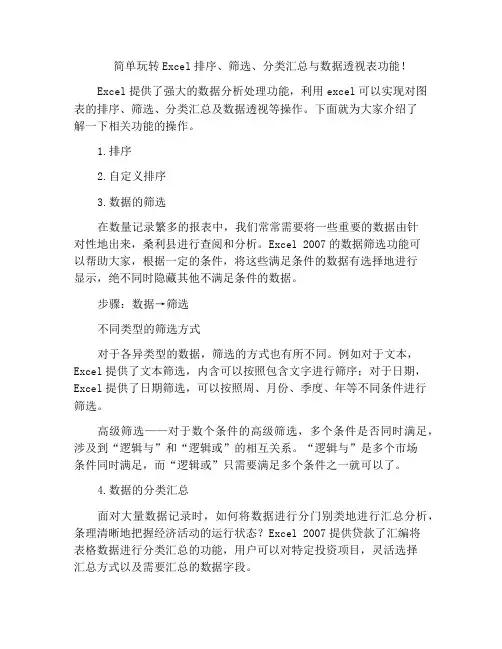 简单玩转Excel排序、筛选、分类汇总与数据透视表功能!

Excel提供了强大的数据分析处理功能，利用excel可以实现对图表的排序、筛选、分类汇总及数据透视等操作。下面就为大家介绍了解一下相关功能的操作。

1.排序

2.自定义排序

3.数据的筛选

在数量记录繁多的报表中，我们常常需要将一些重要的数据由针对性地出来，桑利县进行查阅和分析。Excel 2007的数据筛选功能可以帮助大家，根据一定的条件，将这些满足条件的数据有选择地进行显示，绝不同时隐藏其他不满足条件的数据。

步骤：数据→筛选

不同类型的筛选方式

对于各异类型的数据，筛选的方式也有所不同。例如对于文本，Excel提供了文本筛选，内含可以按照包含文字进行筛序；对于日期，Excel提供了日期筛选，可以按照周、月份、季度、年等不同条件进行筛选。

高级筛选——对于数个条件的高级筛选，多个条件是否同时满足，涉及到“逻辑与”和“逻辑或”的相互关系。“逻辑与”是多个市场条件同时满足，而“逻辑或”只需要满足多个条件之一就可以了。

4.数据的分类汇总

面对大量数据记录时，如何将数据进行分门别类地进行汇总分析，条理清晰地把握经济活动的运行状态？Excel 2007提供贷款了汇编将表格数据进行分类汇总的功能，用户可以对特定投资项目，灵活选择汇总方式以及需要汇总的数据字段。